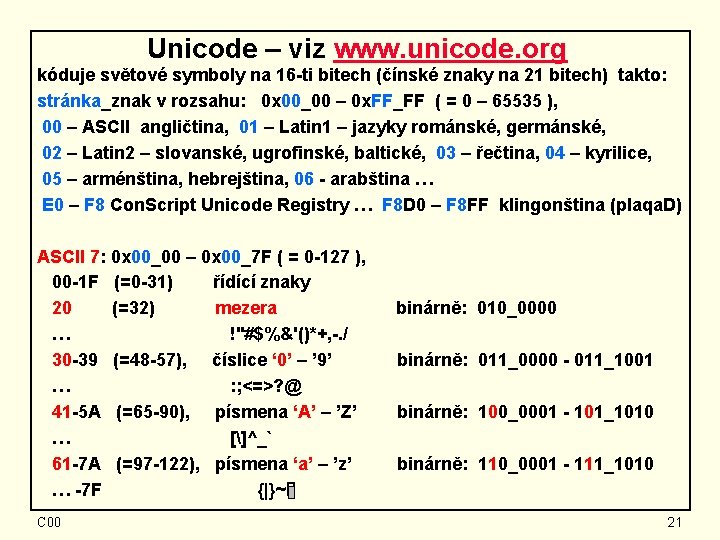 Unicode – viz www.unicode.org

kóduje světové symboly na 16-ti bitech (čínské znaky na 21 bitech) takto:

stránka_znak v rozsahu: 0x00_00 – 0xFF_FF ( = 0 – 65535 ),

00 – ASCII angličtina, 01 – Latin1 – jazyky románské, germánské,

02 – Latin2 – slovanské, ugrofinské, baltické, 03 – řečtina, 04 – kyrilice,

05 – arménština, hebrejština, 06 - arabština …

E0 – F8 ConScript Unicode Registry … F8D0 – F8FF klingonština (plaqaD)

ASCII 7: 0x00_00 – 0x00_7F ( = 0-127 ),

00-1F (=0-31) řídící znaky

20 (=32) mezera binárně: 010_0000

… !"#$%&'()*+,-./

30-39 (=48-57), číslice '0' – '9' binárně: 011_0000 - 011_1001

… :;<=>?@

41-5A (=65-90), písmena 'A' – 'Z' binárně: 100_0001 - 101_1010

… [\]^_`

61-7A (=97-122), písmena 'a' – 'z' binárně: 110_0001 - 111_1010

… -7F {|}~

C00

21